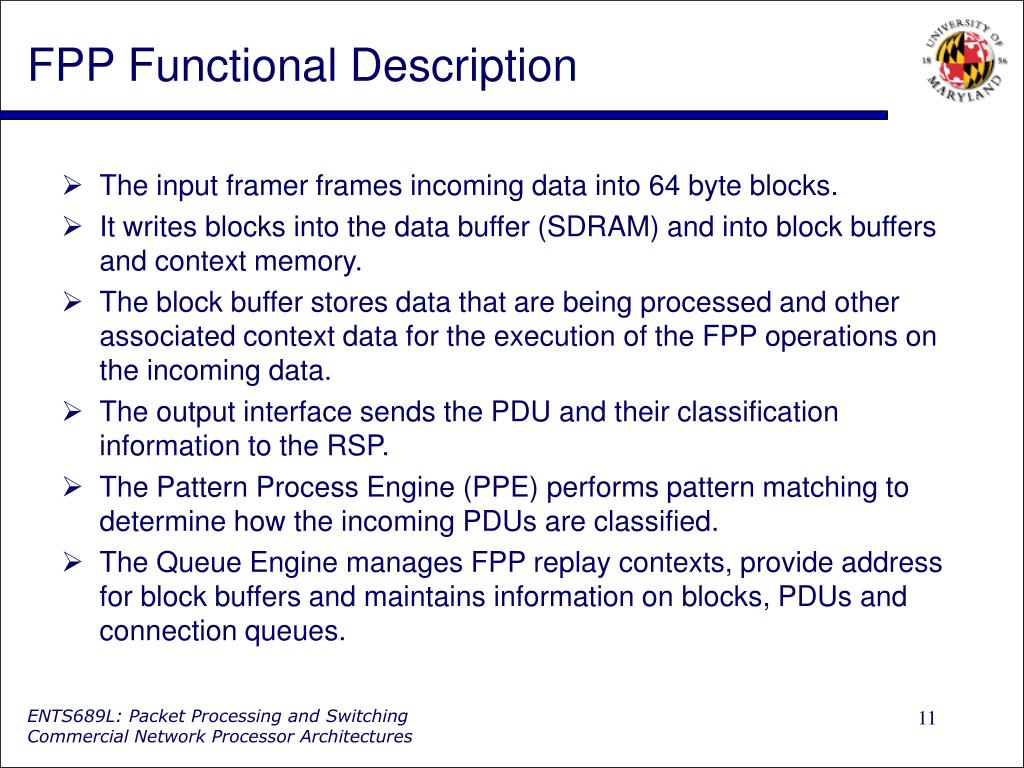 FPP Functional Description

UNIVERSITY OF MARYLAND
18 56

➢ The input framer frames incoming data into 64 byte blocks.

➢ It writes blocks into the data buffer (SDRAM) and into block buffers and context memory.

➢ The block buffer stores data that are being processed and other associated context data for the execution of the FPP operations on the incoming data.

➢ The output interface sends the PDU and their classification information to the RSP.

➢ The Pattern Process Engine (PPE) performs pattern matching to determine how the incoming PDUs are classified.

➢ The Queue Engine manages FPP replay contexts, provide address for block buffers and maintains information on blocks, PDUs and connection queues.

ENTS689L: Packet Processing and Switching
Commercial Network Processor Architectures

11